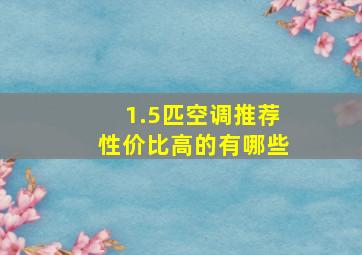 1.5匹空调推荐
性价比高的有哪些